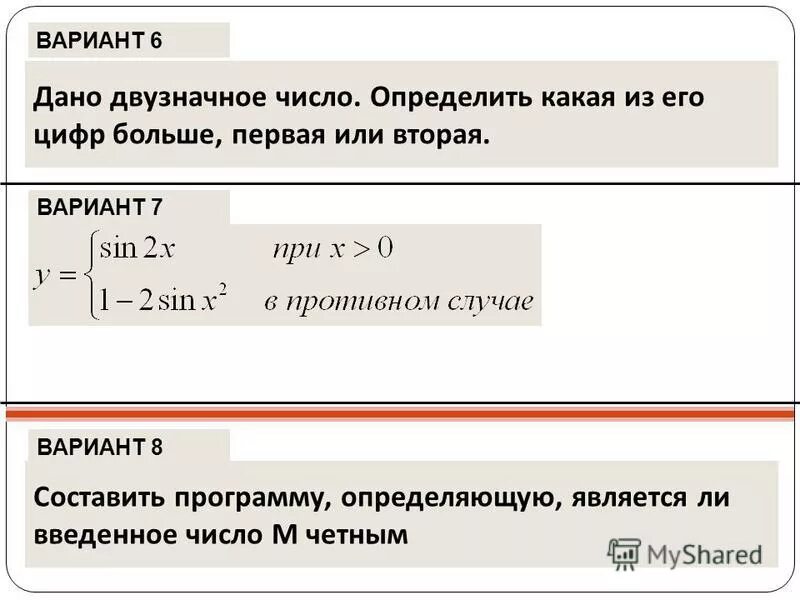 ВАРИАНТ 6

Дано двузначное число. Определить какая из его цифр больше, первая или вторая.

ВАРИАНТ 7

$y = \begin{cases} \sin 2x & \text{при } x > 0 \\ 1 - 2\sin x^2 & \text{в противном случае} \end{cases}$

ВАРИАНТ 8

Составить программу, определяющую, является ли введенное число М четным

MyShared